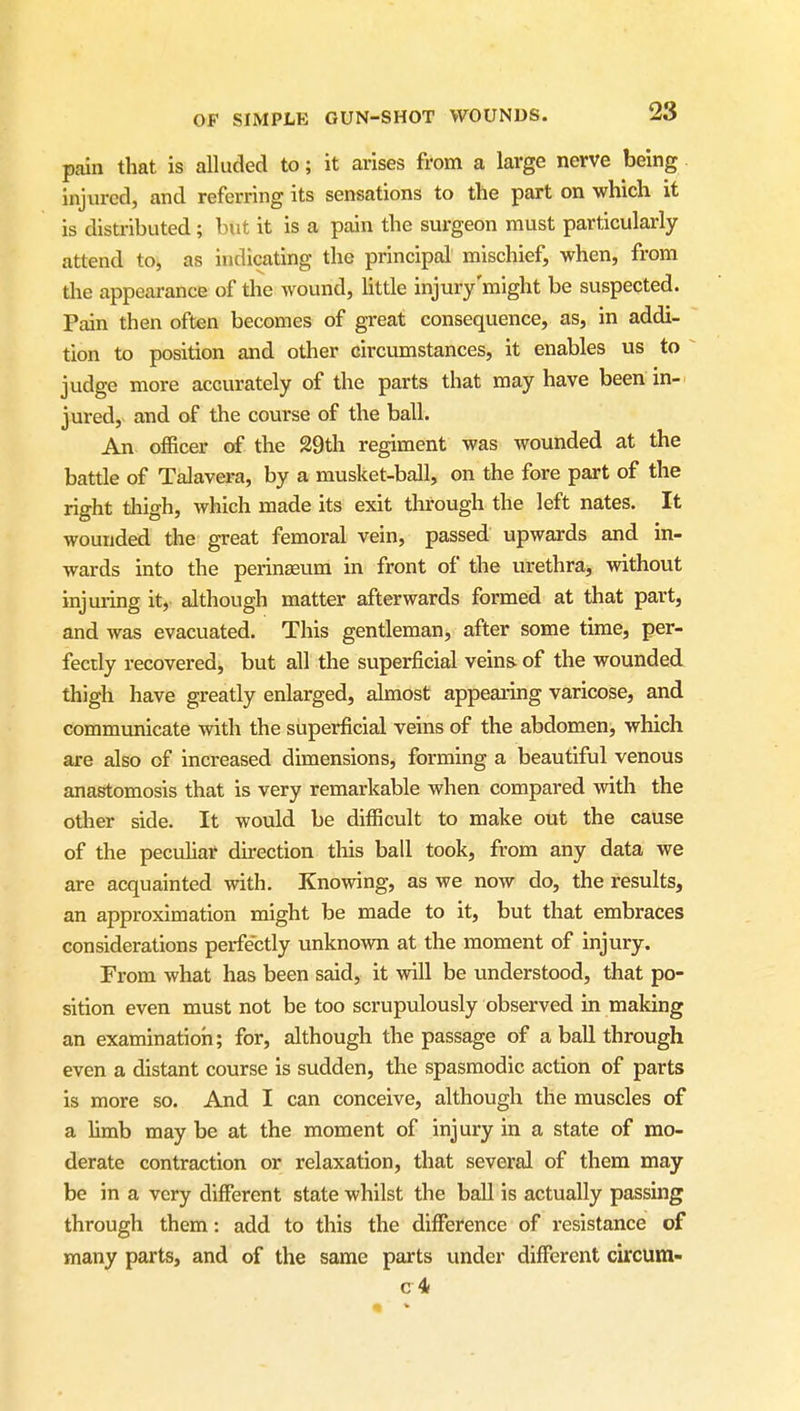 OF SIMPLE GUN-SHOT WOUNDS. 23

pain that is alluded to; it arises from a large nerve being injured, and referring its sensations to the part on which it is distributed; but it is a pain the surgeon must particularly attend to, as indicating the principal mischief, when, from the appearance of the wound, little injury might be suspected. Pain then often becomes of great consequence, as, in addition to position and other circumstances, it enables us to judge more accurately of the parts that may have been injured, and of the course of the ball.

An officer of the 29th regiment was wounded at the battle of Talavera, by a musket-ball, on the fore part of the right thigh, which made its exit through the left nates. It wounded the great femoral vein, passed upwards and inwards into the perinæum in front of the urethra, without injuring it, although matter afterwards formed at that part, and was evacuated. This gentleman, after some time, perfectly recovered, but all the superficial veins of the wounded thigh have greatly enlarged, almost appearing varicose, and communicate with the superficial veins of the abdomen, which are also of increased dimensions, forming a beautiful venous anastomosis that is very remarkable when compared with the other side. It would be difficult to make out the cause of the peculiar direction this ball took, from any data we are acquainted with. Knowing, as we now do, the results, an approximation might be made to it, but that embraces considerations perfectly unknown at the moment of injury.

From what has been said, it will be understood, that position even must not be too scrupulously observed in making an examination; for, although the passage of a ball through even a distant course is sudden, the spasmodic action of parts is more so. And I can conceive, although the muscles of a limb may be at the moment of injury in a state of moderate contraction or relaxation, that several of them may be in a very different state whilst the ball is actually passing through them: add to this the difference of resistance of many parts, and of the same parts under different circum-

c 4